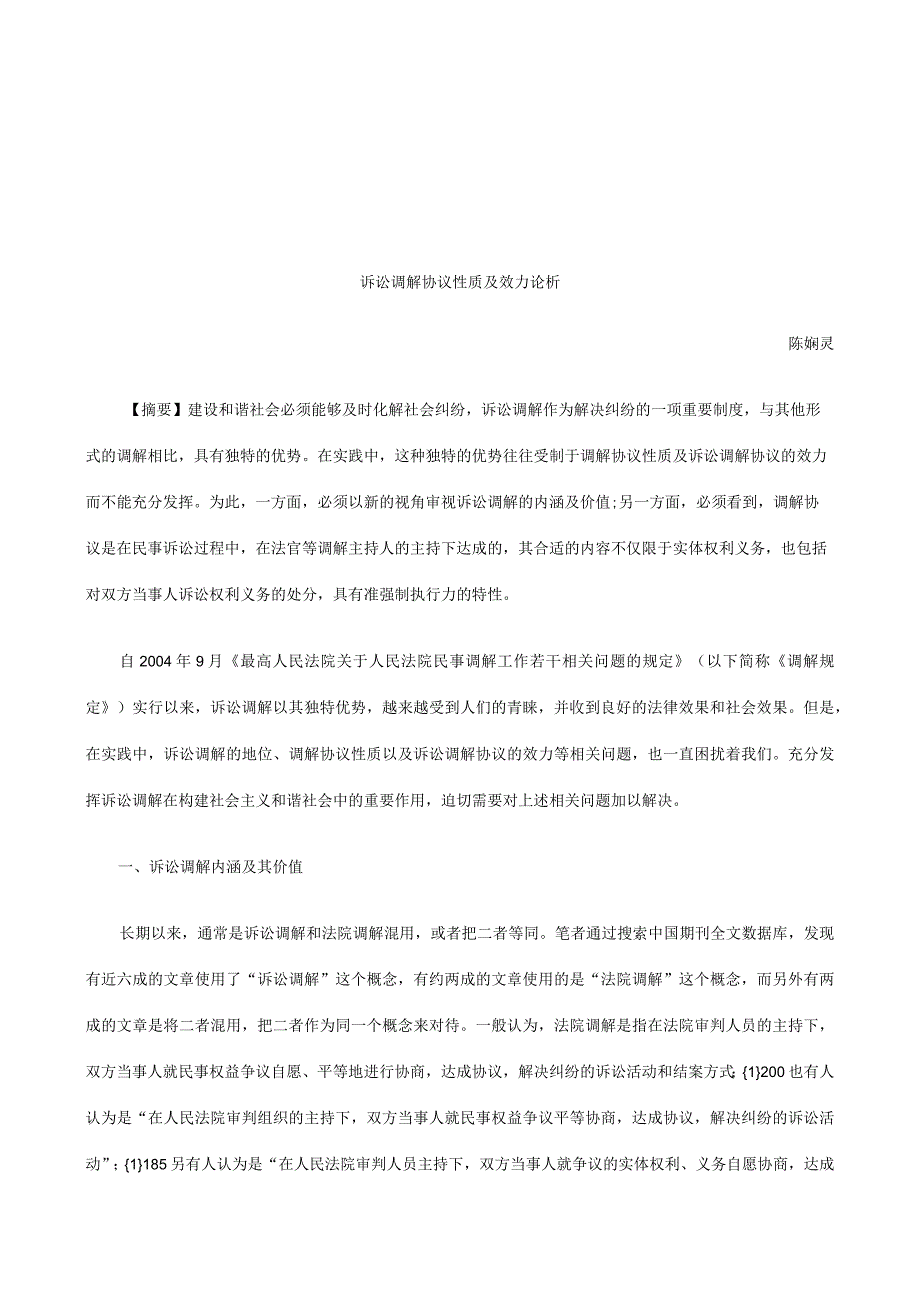 诉讼调解协议性质及效力论析

陈娴灵

【摘要】建设和谐社会必须能够及时化解社会纠纷，诉讼调解作为解决纠纷的一项重要制度，与其他形式的调解相比，具有独特的优势。在实践中，这种独特的优势往往受制于调解协议性质及诉讼调解协议的效力而不能充分发挥。为此，一方面，必须以新的视角审视诉讼调解的内涵及价值;另一方面，必须看到，调解协议是在民事诉讼过程中，在法官等调解主持人的主持下达成的，其合适的内容不仅限于实体权利义务，也包括对双方当事人诉讼权利义务的处分，具有准强制执行力的特性。

自 2004 年 9 月《最高人民法院关于人民法院民事调解工作若干相关问题的规定》（以下简称《调解规定》）实行以来，诉讼调解以其独特优势，越来越受到人们的青睐，并收到良好的法律效果和社会效果。但是，在实践中，诉讼调解的地位、调解协议性质以及诉讼调解协议的效力等相关问题，也一直困扰着我们。充分发挥诉讼调解在构建社会主义和谐社会中的重要作用，迫切需要对上述相关问题加以解决。

一、诉讼调解内涵及其价值

长期以来，通常是诉讼调解和法院调解混用，或者把二者等同。笔者通过搜索中国期刊全文数据库，发现有近六成的文章使用了“诉讼调解”这个概念，有约两成的文章使用的是“法院调解”这个概念，而另外有两成的文章是将二者混用，把二者作为同一个概念来对待。一般认为，法院调解是指在法院审判人员的主持下，双方当事人就民事权益争议自愿、平等地进行协商，达成协议，解决纠纷的诉讼活动和结案方式 {1}200 也有人认为是“在人民法院审判组织的主持下，双方当事人就民事权益争议平等协商，达成协议，解决纠纷的诉讼活动”；{1}185 另有人认为是“在人民法院审判人员主持下，双方当事人就争议的实体权利、义务自愿协商，达成